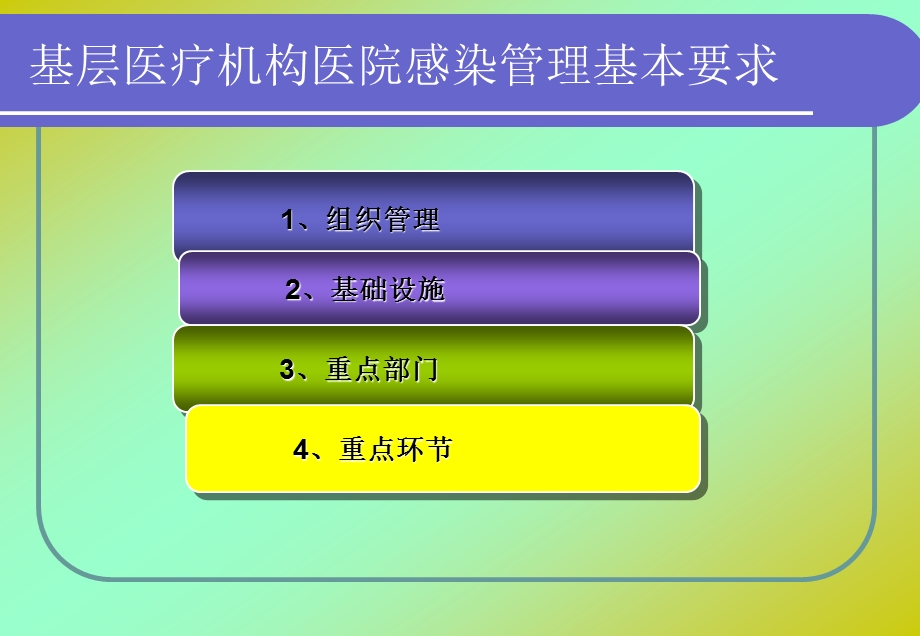 基层医疗机构医院感染管理基本要求

1、组织管理

2、基础设施

3、重点部门

4、重点环节